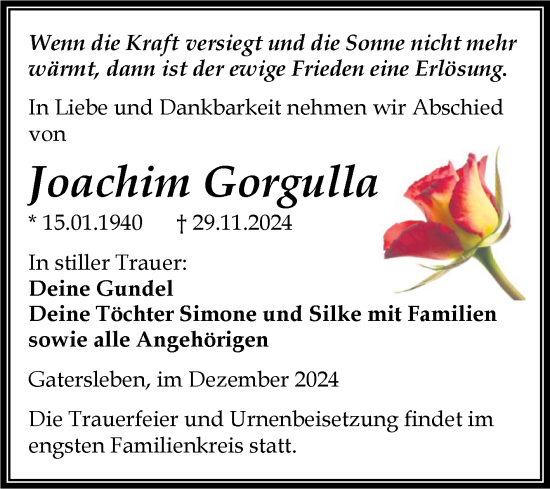 Wenn die Kraft versiegt und die Sonne nicht mehr wärmt, dann ist der ewige Frieden eine Erlösung.

In Liebe und Dankbarkeit nehmen wir Abschied von

Joachim Gorgulla

* 15.01.1940 † 29.11.2024

In stiller Trauer:
Deine Gundel
Deine Töchter Simone und Silke mit Familien
sowie alle Angehörigen

Gatersleben, im Dezember 2024

Die Trauerfeier und Urnenbeisetzung findet im engsten Familienkreis statt.